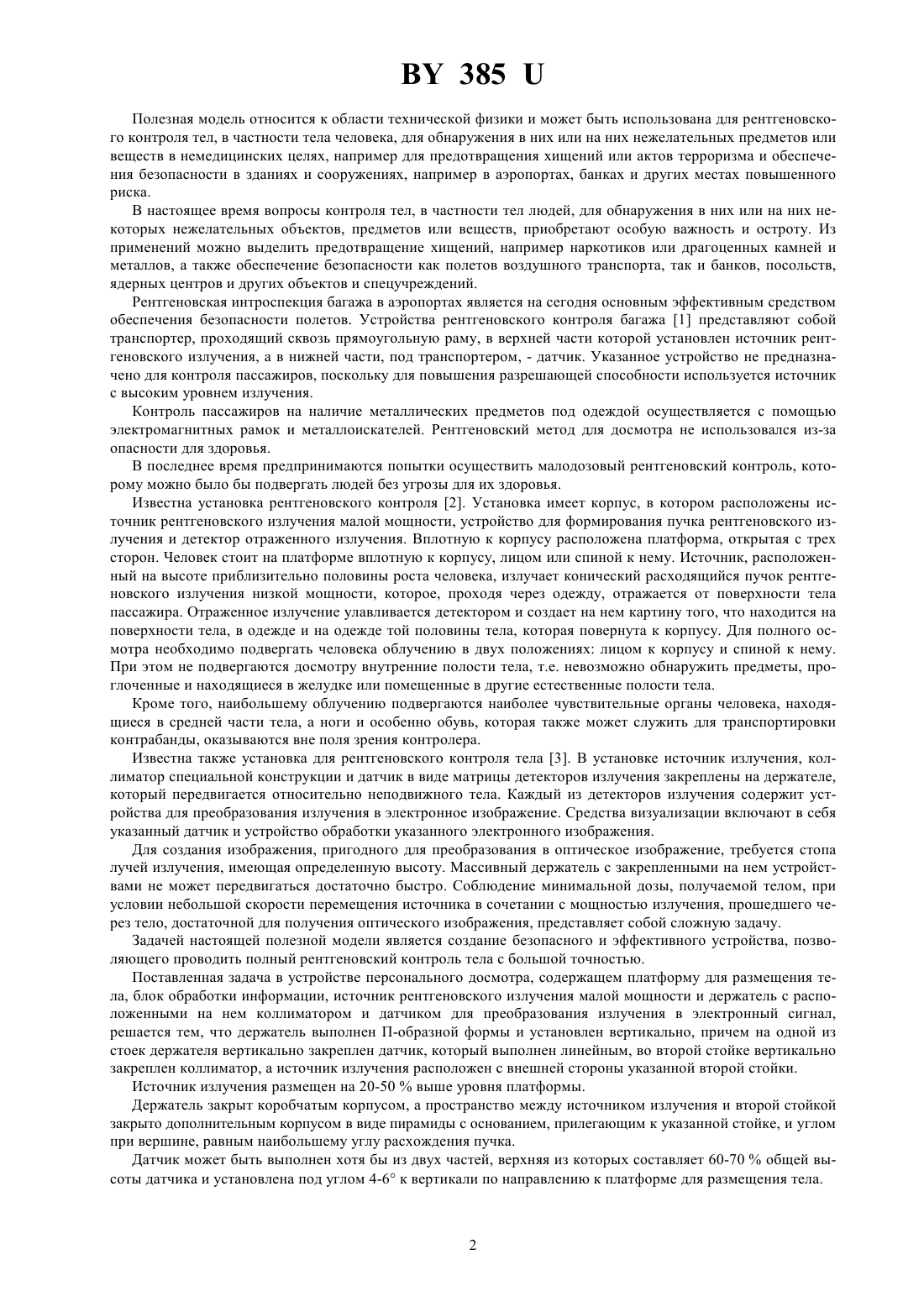 BY 385 U

Полезная модель относится к области технической физики и может быть использована для рентгеновского контроля тел, в частности тела человека, для обнаружения в них или на них нежелательных предметов или веществ в немедицинских целях, например для предотвращения хищений или актов терроризма и обеспечения безопасности в зданиях и сооружениях, например в аэропортах, банках и других местах повышенного риска.

В настоящее время вопросы контроля тел, в частности тел людей, для обнаружения в них или на них некоторых нежелательных объектов, предметов или веществ, приобретают особую важность и остроту. Из применений можно выделить предотвращение хищений, например наркотиков или драгоценных камней и металлов, а также обеспечение безопасности как полетов воздушного транспорта, так и банков, посольств, ядерных центров и других объектов и спецучреждений.

Рентгеновская интроспекция багажа в аэропортах является на сегодня основным эффективным средством обеспечения безопасности полетов. Устройства рентгеновского контроля багажа [1] представляют собой транспортер, проходящий сквозь прямоугольную раму, в верхней части которой установлен источник рентгеновского излучения, а в нижней части, под транспортером, - датчик. Указанное устройство не предназначено для контроля пассажиров, поскольку для повышения разрешающей способности используется источник с высоким уровнем излучения.

Контроль пассажиров на наличие металлических предметов под одеждой осуществляется с помощью электромагнитных рамок и металлоискателей. Рентгеновский метод для досмотра не использовался из-за опасности для здоровья.

В последнее время предпринимаются попытки осуществить малодозовый рентгеновский контроль, которому можно было бы подвергать людей без угрозы для их здоровья.

Известна установка рентгеновского контроля [2]. Установка имеет корпус, в котором расположены источник рентгеновского излучения малой мощности, устройство для формирования пучка рентгеновского излучения и детектор отраженного излучения. Вплотную к корпусу расположена платформа, открытая с трех сторон. Человек стоит на платформе вплотную к корпусу, лицом или спиной к нему. Источник, расположенный на высоте приблизительно половины роста человека, излучает конический расходящийся пучок рентгеновского излучения низкой мощности, которое, проходя через одежду, отражается от поверхности тела пассажира. Отраженное излучение улавливается детектором и создает на нем картину того, что находится на поверхности тела, в одежде и на одежде той половины тела, которая повернута к корпусу. Для полного осмотра необходимо подвергать человека облучению в двух положениях: лицом к корпусу и спиной к нему. При этом не подвергаются досмотру внутренние полости тела, т.е. невозможно обнаружить предметы, проглоченные и находящиеся в желудке или помещенные в другие естественные полости тела.

Кроме того, наибольшему облучению подвергаются наиболее чувствительные органы человека, находящиеся в средней части тела, а ноги и особенно обувь, которая также может служить для транспортировки контрабанды, оказываются вне поля зрения контролера.

Известна также установка для рентгеновского контроля тела [3]. В установке источник излучения, коллиматор специальной конструкции и датчик в виде матрицы детекторов излучения закреплены на держателе, который передвигается относительно неподвижного тела. Каждый из детекторов излучения содержит устройства для преобразования излучения в электронное изображение. Средства визуализации включают в себя указанный датчик и устройство обработки указанного электронного изображения.

Для создания изображения, пригодного для преобразования в оптическое изображение, требуется стопа лучей излучения, имеющая определенную высоту. Массивный держатель с закрепленными на нем устройствами не может передвигаться достаточно быстро. Соблюдение минимальной дозы, получаемой телом, при условии небольшой скорости перемещения источника в сочетании с мощностью излучения, прошедшего через тело, достаточной для получения оптического изображения, представляет собой сложную задачу.

Задачей настоящей полезной модели является создание безопасного и эффективного устройства, позволяющего проводить полный рентгеновский контроль тела с большой точностью.

Поставленная задача в устройстве персонального досмотра, содержащем платформу для размещения тела, блок обработки информации, источник рентгеновского излучения малой мощности и держатель с расположенными на нем коллиматором и датчиком для преобразования излучения в электронный сигнал, решается тем, что держатель выполнен П-образной формы и установлен вертикально, причем на одной из стоек держателя вертикально закреплен датчик, который выполнен линейным, во второй стойке вертикально закреплен коллиматор, а источник излучения расположен с внешней стороны указанной второй стойки.

Источник излучения размещен на 20-50 % выше уровня платформы.

Держатель закрыт коробчатым корпусом, а пространство между источником излучения и второй стойкой закрыто дополнительным корпусом в виде пирамиды с основанием, прилегающим к указанной стойке, и углом при вершине, равным наибольшему углу расхождения пучка.

Датчик может быть выполнен хотя бы из двух частей, верхняя из которых составляет 60-70 % общей высоты датчика и установлена под углом 4-6° к вертикали по направлению к платформе для размещения тела.

2